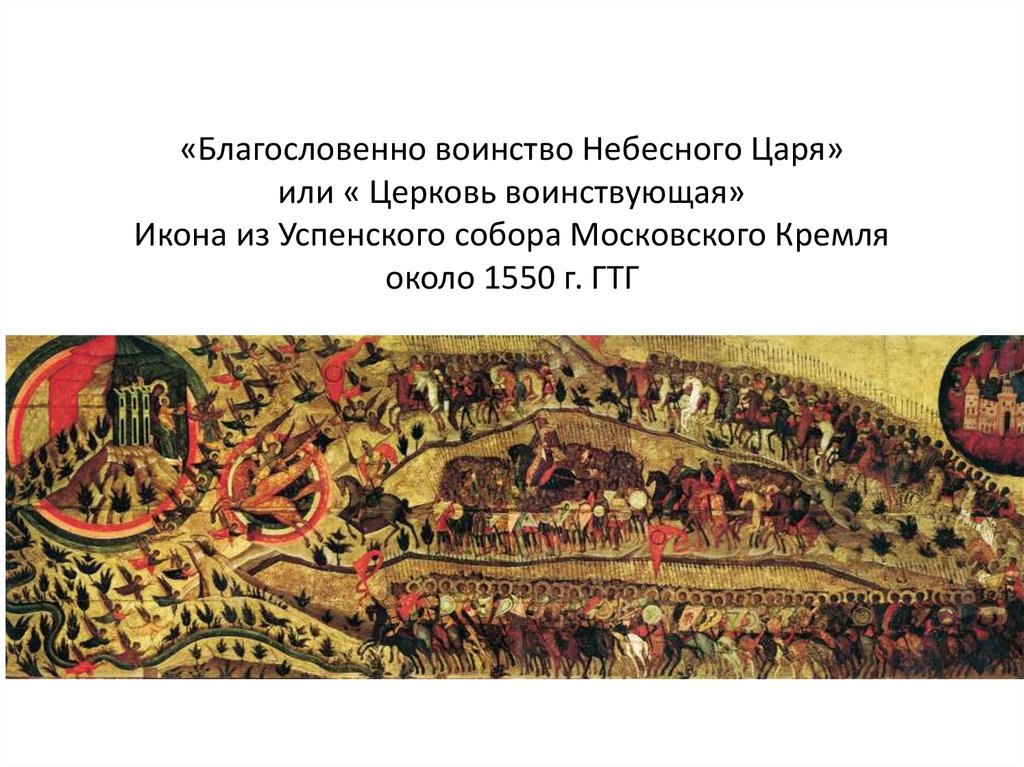 «Благословенно воинство Небесного Царя»
или « Церковь воинствующая»
Икона из Успенского собора Московского Кремля
около 1550 г. ГТГ